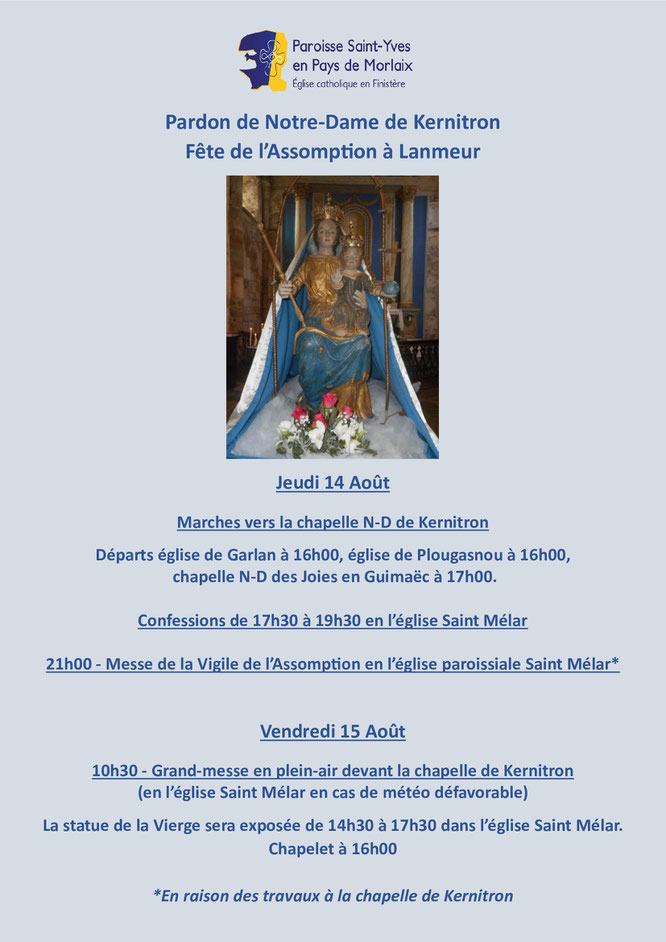 Paroisse Saint-Yves en Pays de Morlaix
Église catholique en Finistère

Pardon de Notre-Dame de Kernitron
Fête de l'Assomption à Lanmeur

Jeudi 14 Août

Marches vers la chapelle N-D de Kernitron

Départs église de Garlan à 16h00, église de Plougasnou à 16h00, chapelle N-D des Joies en Guimaëc à 17h00.

Confessions de 17h30 à 19h30 en l'église Saint Mélar

21h00 - Messe de la Vigile de l'Assomption en l'église paroissiale Saint Mélar*

Vendredi 15 Août

10h30 - Grand-messe en plein-air devant la chapelle de Kernitron
(en l'église Saint Mélar en cas de météo défavorable)

La statue de la Vierge sera exposée de 14h30 à 17h30 dans l'église Saint Mélar.
Chapelet à 16h00

*En raison des travaux à la chapelle de Kernitron